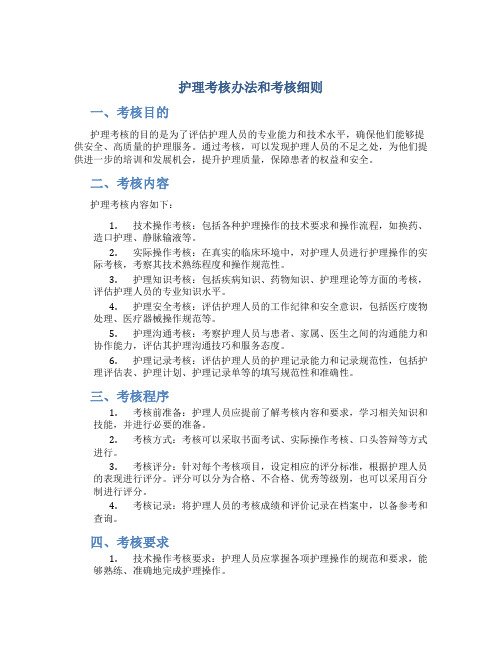 护理考核办法和考核细则

一、考核目的

护理考核的目的是为了评估护理人员的专业能力和技术水平，确保他们能够提供安全、高质量的护理服务。通过考核，可以发现护理人员的不足之处，为他们提供进一步的培训和发展机会，提升护理质量，保障患者的权益和安全。

二、考核内容

护理考核内容如下：

1. 技术操作考核：包括各种护理操作的技术要求和操作流程，如换药、造口护理、静脉输液等。

2. 实际操作考核：在真实的临床环境中，对护理人员进行护理操作的实际考核，考察其技术熟练程度和操作规范性。

3. 护理知识考核：包括疾病知识、药物知识、护理理论等方面的考核，评估护理人员的专业知识水平。

4. 护理安全考核：评估护理人员的工作纪律和安全意识，包括医疗废物处理、医疗器械操作规范等。

5. 护理沟通考核：考察护理人员与患者、家属、医生之间的沟通能力和协作能力，评估其护理沟通技巧和服务态度。

6. 护理记录考核：评估护理人员的护理记录能力和记录规范性，包括护理评估表、护理计划、护理记录单等的填写规范性和准确性。

三、考核程序

1. 考核前准备：护理人员应提前了解考核内容和要求，学习相关知识和技能，并进行必要的准备。

2. 考核方式：考核可以采取书面考试、实际操作考核、口头答辩等方式进行。

3. 考核评分：针对每个考核项目，设定相应的评分标准，根据护理人员的表现进行评分。评分可以分为合格、不合格、优秀等级别，也可以采用百分制进行评分。

4. 考核记录：将护理人员的考核成绩和评价记录在档案中，以备参考和查询。

四、考核要求

1. 技术操作考核要求：护理人员应掌握各项护理操作的规范和要求，能够熟练、准确地完成护理操作。